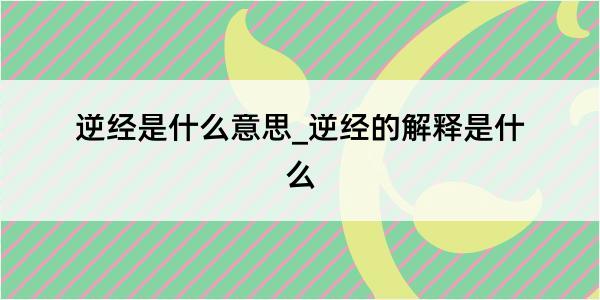 逆经是什么意思_逆经的解释是什么